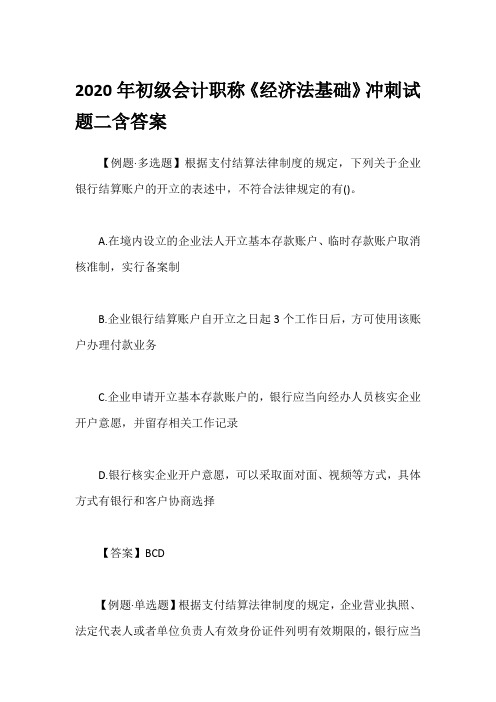 2020 年初级会计职称《经济法基础》冲刺试题二含答案

【例题·多选题】根据支付结算法律制度的规定，下列关于企业银行结算账户的开立的表述中，不符合法律规定的有()。

A.在境内设立的企业法人开立基本存款账户、临时存款账户取消核准制，实行备案制

B.企业银行结算账户自开立之日起 3 个工作日后，方可使用该账户办理付款业务

C.企业申请开立基本存款账户的，银行应当向经办人员核实企业开户意愿，并留存相关工作记录

D.银行核实企业开户意愿，可以采取面对面、视频等方式，具体方式有银行和客户协商选择

【答案】BCD

【例题·单选题】根据支付结算法律制度的规定，企业营业执照、法定代表人或者单位负责人有效身份证件列明有效期限的，银行应当